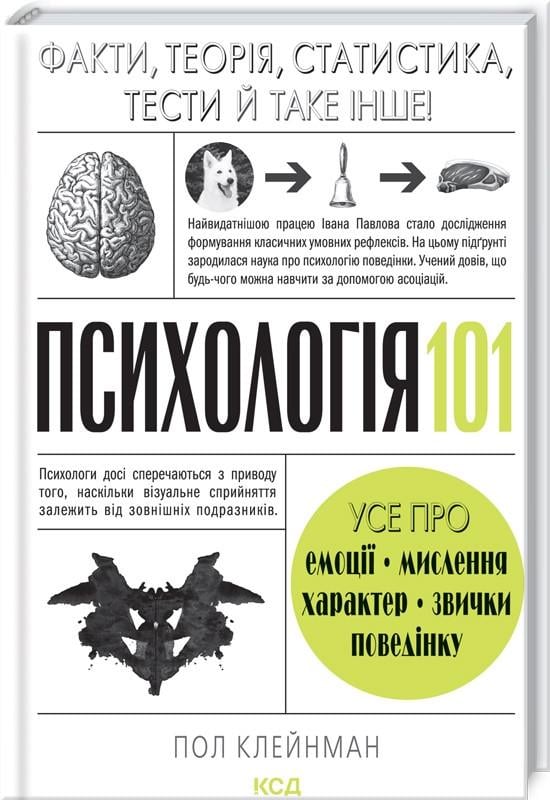 ФАКТИ, ТЕОРІЯ, СТАТИСТИКА, ТЕСТИ Й ТАКЕ ІНШЕ!

Найвидатнішою працею Івана Павлова стало дослідження формування класичних умовних рефлексів. На цьому підґрунті зародилася наука про психологію поведінки. Учений довів, що будь-чого можна навчити за допомогою асоціацій.

ПСИХОЛОГІЯ 101

Психологи досі сперечаються з приводу того, наскільки візуальне сприйняття залежить від зовнішніх подразників.

УСЕ ПРО
емоції • мислення
характер • звички
поведінку

ПОЛ КЛЕЙНМАН

КСД